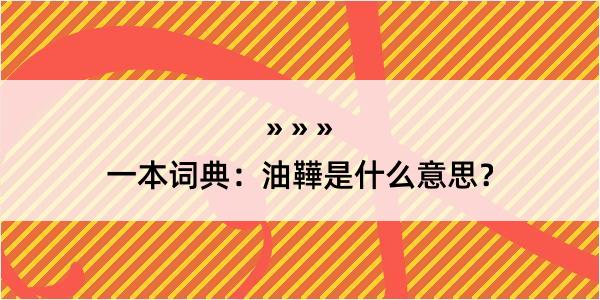 » » »

一本词典：油鞾是什么意思？